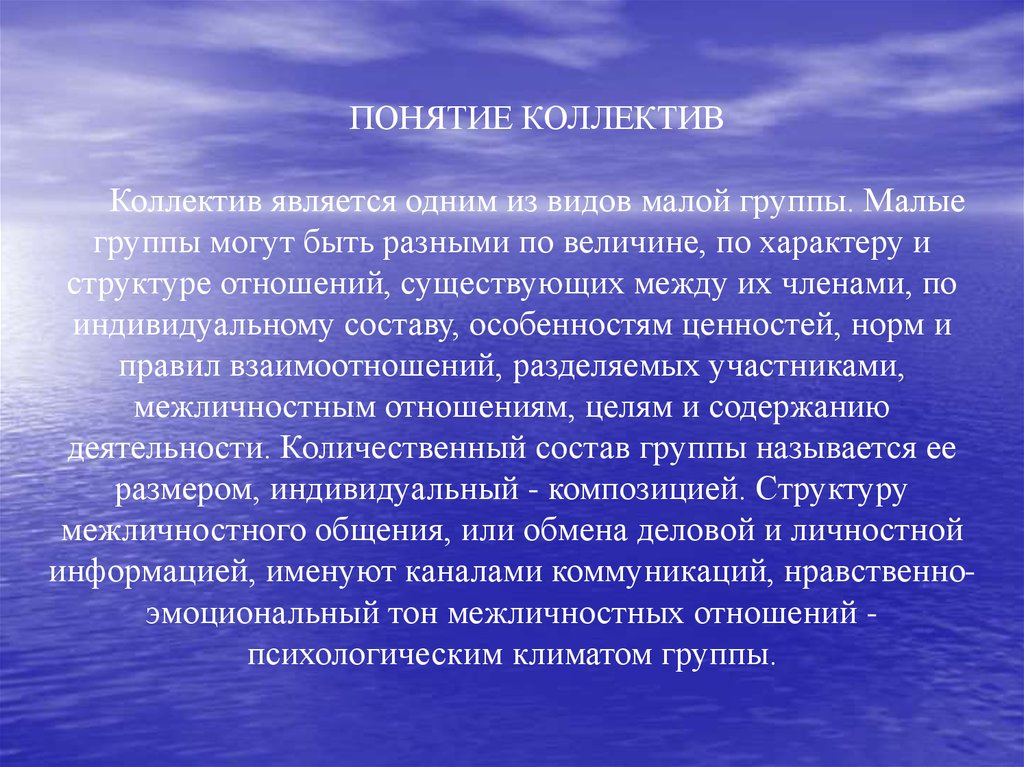 ПОНЯТИЕ КОЛЛЕКТИВ

Коллектив является одним из видов малой группы. Малые группы могут быть разными по величине, по характеру и структуре отношений, существующих между их членами, по индивидуальному составу, особенностям ценностей, норм и правил взаимоотношений, разделяемых участниками, межличностным отношениям, целям и содержанию деятельности. Количественный состав группы называется ее размером, индивидуальный - композицией. Структуру межличностного общения, или обмена деловой и личностной информацией, именуют каналами коммуникаций, нравственно-эмоциональный тон межличностных отношений - психологическим климатом группы.